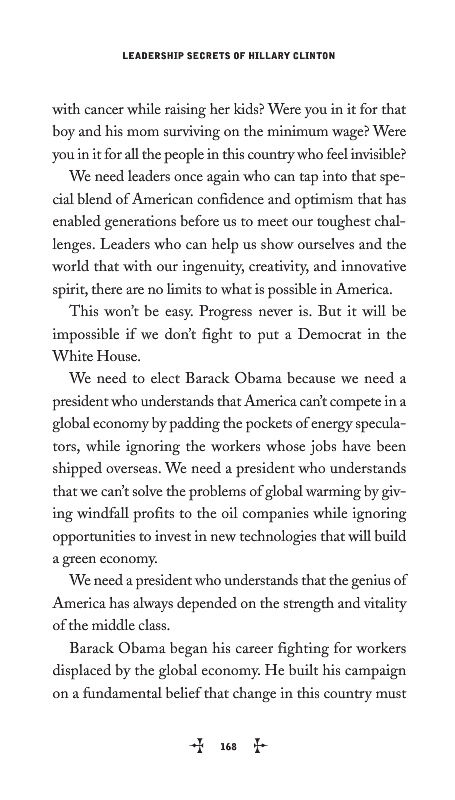 LEADERSHIP SECRETS OF HILLARY CLINTON

with cancer while raising her kids? Were you in it for that boy and his mom surviving on the minimum wage? Were you in it for all the people in this country who feel invisible?

We need leaders once again who can tap into that special blend of American confidence and optimism that has enabled generations before us to meet our toughest challenges. Leaders who can help us show ourselves and the world that with our ingenuity, creativity, and innovative spirit, there are no limits to what is possible in America.

This won't be easy. Progress never is. But it will be impossible if we don't fight to put a Democrat in the White House.

We need to elect Barack Obama because we need a president who understands that America can't compete in a global economy by padding the pockets of energy speculators, while ignoring the workers whose jobs have been shipped overseas. We need a president who understands that we can't solve the problems of global warming by giving windfall profits to the oil companies while ignoring opportunities to invest in new technologies that will build a green economy.

We need a president who understands that the genius of America has always depended on the strength and vitality of the middle class.

Barack Obama began his career fighting for workers displaced by the global economy. He built his campaign on a fundamental belief that change in this country must

168